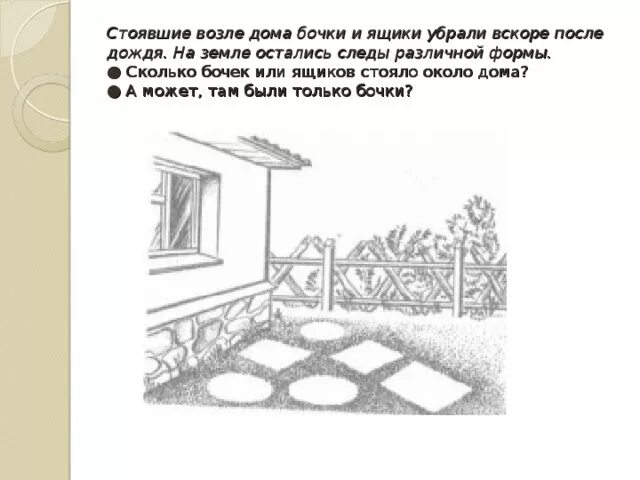 Стоявшие возле дома бочки и ящики убрали вскоре после дождя. На земле остались следы различной формы.
● Сколько бочек или ящиков стояло около дома?
● А может, там были только бочки?